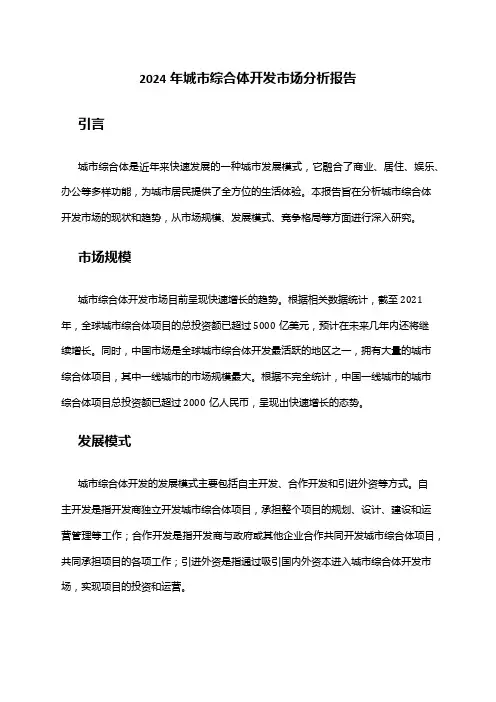 2024 年城市综合体开发市场分析报告

引言

城市综合体是近年来快速发展的一种城市发展模式，它融合了商业、居住、娱乐、办公等多样功能，为城市居民提供了全方位的生活体验。本报告旨在分析城市综合体开发市场的现状和趋势，从市场规模、发展模式、竞争格局等方面进行深入研究。

市场规模

城市综合体开发市场目前呈现快速增长的趋势。根据相关数据统计，截至 2021 年，全球城市综合体项目的总投资额已超过 5000 亿美元，预计在未来几年内还将继续增长。同时，中国市场是全球城市综合体开发最活跃的地区之一，拥有大量的城市综合体项目，其中一线城市的市场规模最大。根据不完全统计，中国一线城市的城市综合体项目总投资额已超过 2000 亿人民币，呈现出快速增长的态势。

发展模式

城市综合体开发的发展模式主要包括自主开发、合作开发和引进外资等方式。自主开发是指开发商独立开发城市综合体项目，承担整个项目的规划、设计、建设和运营管理等工作；合作开发是指开发商与政府或其他企业合作共同开发城市综合体项目，共同承担项目的各项工作；引进外资是指通过吸引国内外资本进入城市综合体开发市场，实现项目的投资和运营。